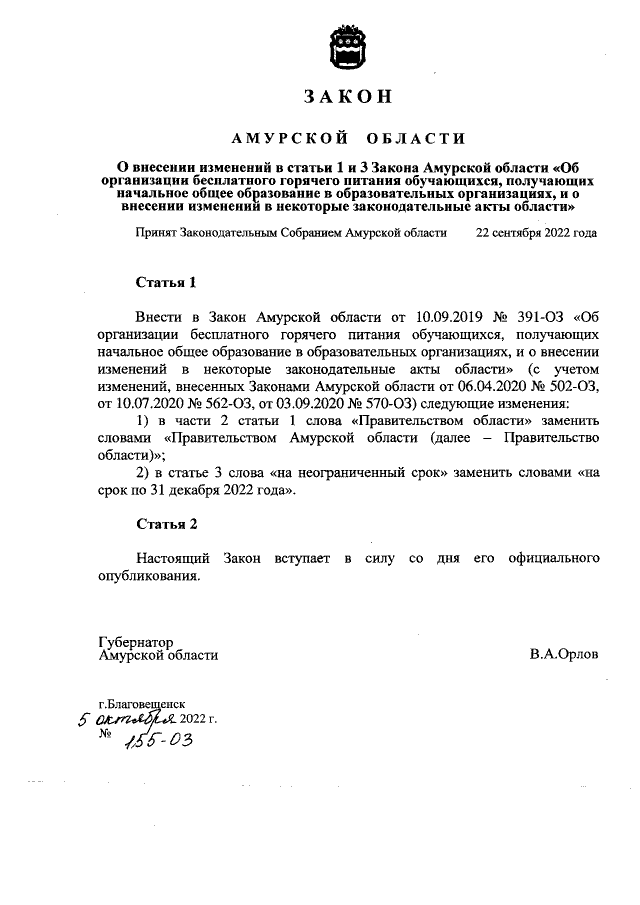 ЗАКОН

АМУРСКОЙ ОБЛАСТИ

О внесении изменений в статьи 1 и 3 Закона Амурской области «Об организации бесплатного горячего питания обучающихся, получающих начальное общее образование в образовательных организациях, и о внесении изменений в некоторые законодательные акты области»

Принят Законодательным Собранием Амурской области 22 сентября 2022 года

Статья 1

Внести в Закон Амурской области от 10.09.2019 № 391-ОЗ «Об организации бесплатного горячего питания обучающихся, получающих начальное общее образование в образовательных организациях, и о внесении изменений в некоторые законодательные акты области» (с учетом изменений, внесенных Законами Амурской области от 06.04.2020 № 502-ОЗ, от 10.07.2020 № 562-ОЗ, от 03.09.2020 № 570-ОЗ) следующие изменения:

1) в части 2 статьи 1 слова «Правительством области» заменить словами «Правительством Амурской области (далее – Правительство области)»;

2) в статье 3 слова «на неограниченный срок» заменить словами «на срок по 31 декабря 2022 года».

Статья 2

Настоящий Закон вступает в силу со дня его официального опубликования.

Губернатор
Амурской области В.А.Орлов

г.Благовещенск
5 октября 2022 г.
№ 155-ОЗ